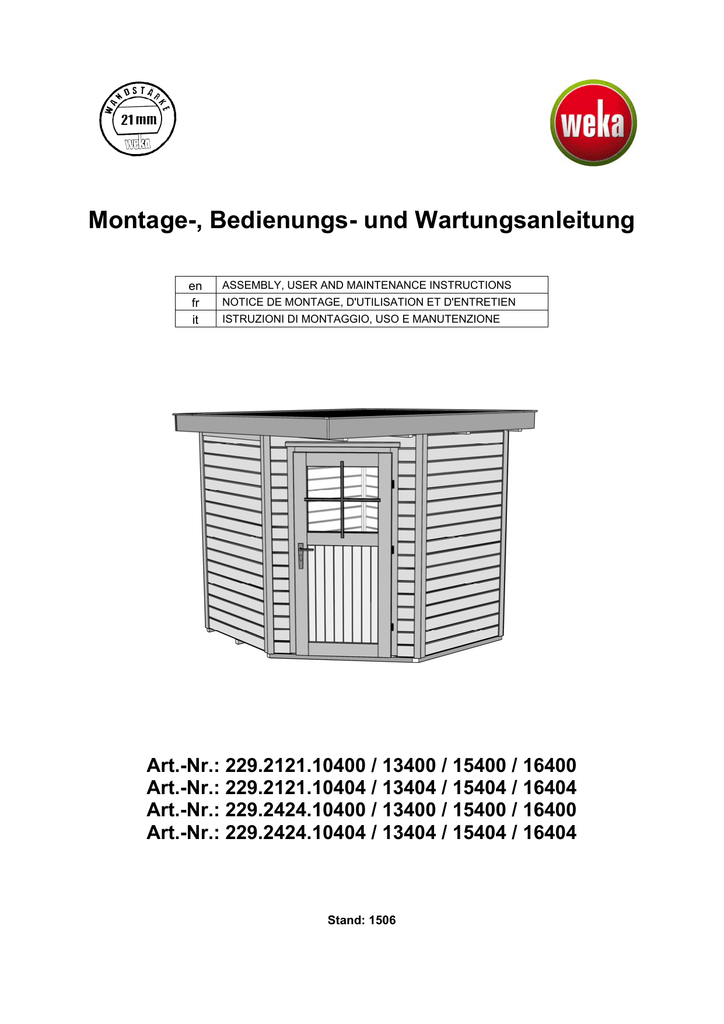 WANDSTÄRKE
21 mm
weka

weka

Montage-, Bedienungs- und Wartungsanleitung

| en | ASSEMBLY, USER AND MAINTENANCE INSTRUCTIONS |
|---|---|
| fr | NOTICE DE MONTAGE, D'UTILISATION ET D'ENTRETIEN |
| it | ISTRUZIONI DI MONTAGGIO, USO E MANUTENZIONE |

Art.-Nr.: 229.2121.10400 / 13400 / 15400 / 16400
Art.-Nr.: 229.2121.10404 / 13404 / 15404 / 16404
Art.-Nr.: 229.2424.10400 / 13400 / 15400 / 16400
Art.-Nr.: 229.2424.10404 / 13404 / 15404 / 16404

Stand: 1506